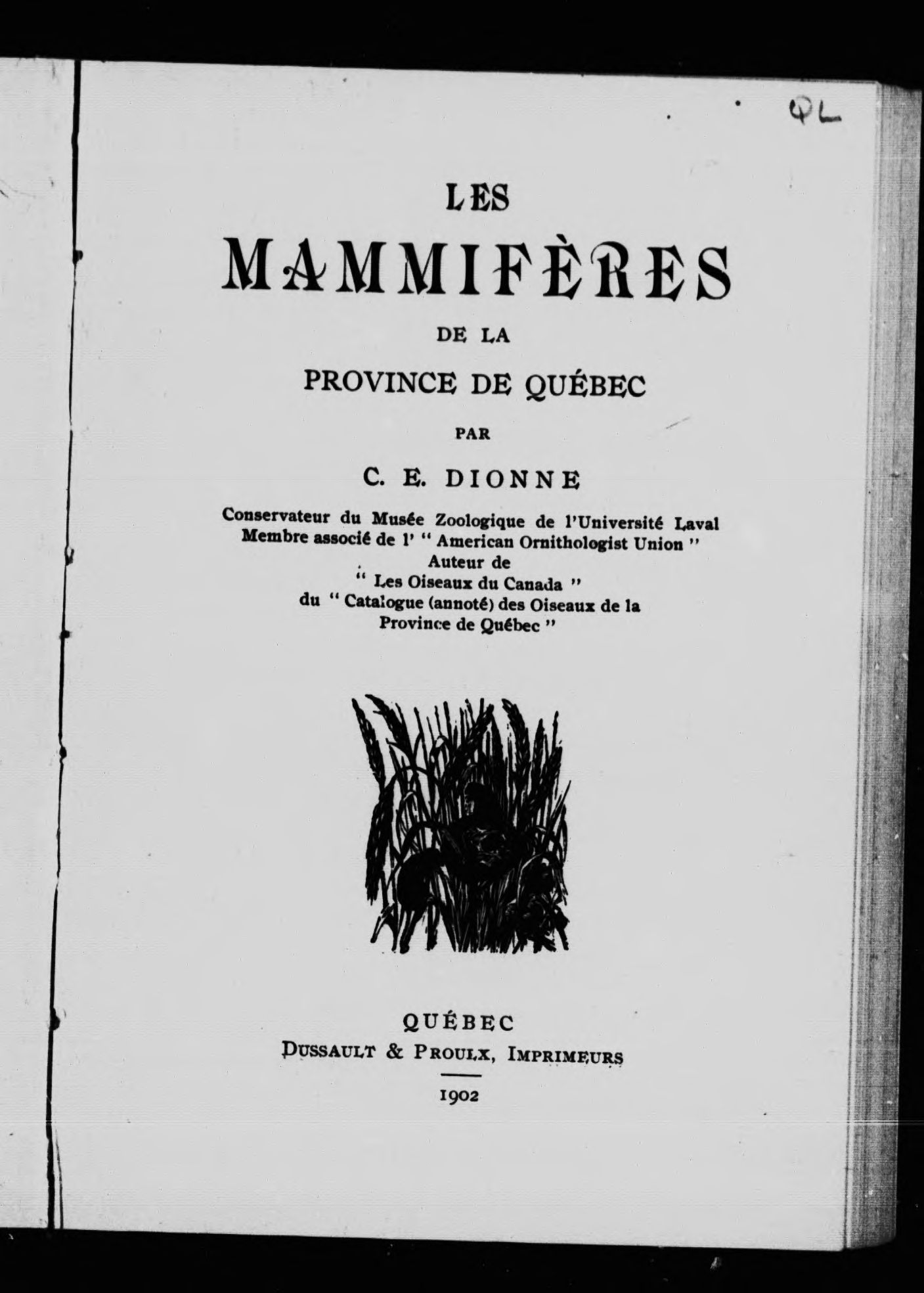 QL

LES
MAMMIFÈRES
DE LA
PROVINCE DE QUÉBEC

PAR

C. E. DIONNE

Conservateur du Musée Zoologique de l'Université Laval
Membre associé de l' " American Ornithologist Union "
Auteur de
" Les Oiseaux du Canada "
du " Catalogue (annoté) des Oiseaux de la Province de Québec "

QUÉBEC
DUSSAULT & PROULX, IMPRIMEURS

1902